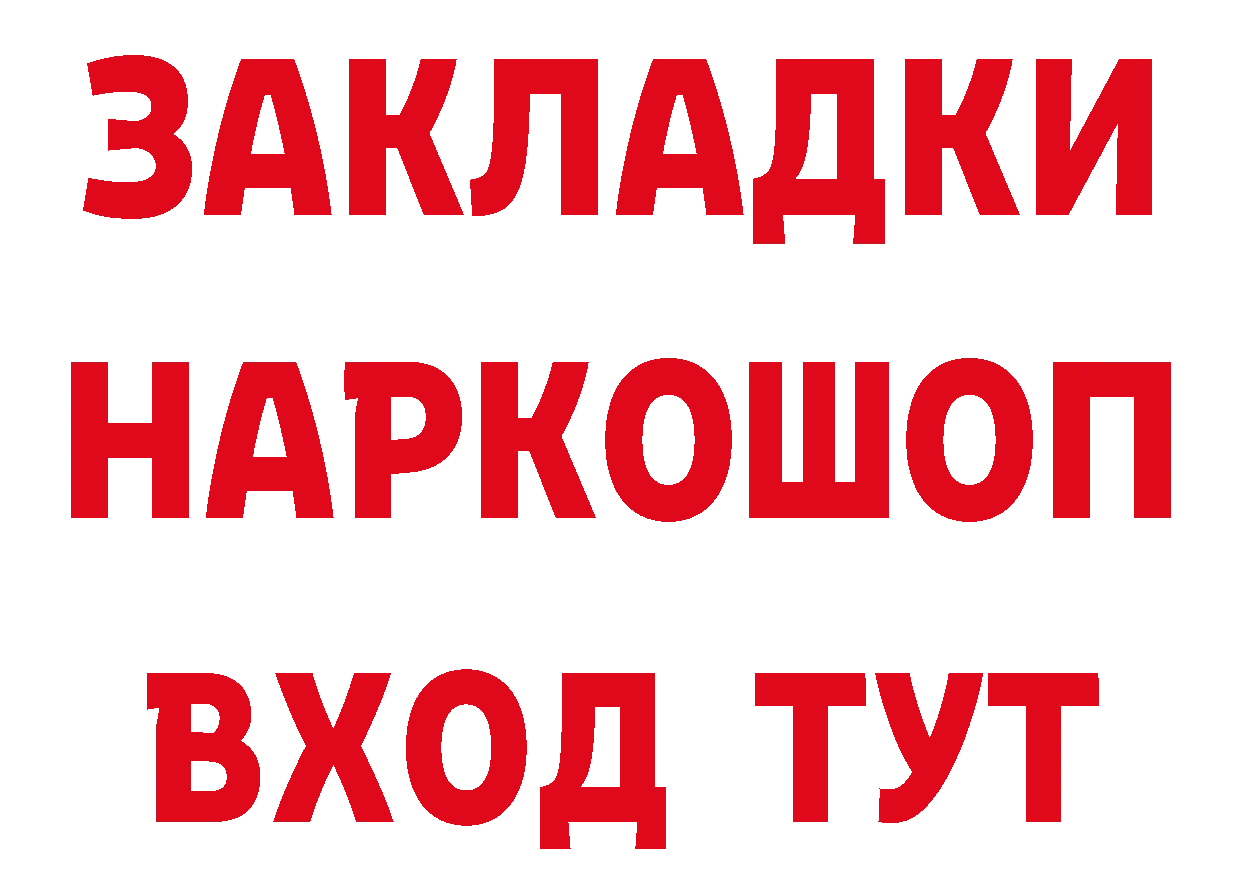 ЗАКЛАДКИ
НАРКОШОП
ВХОД ТУТ